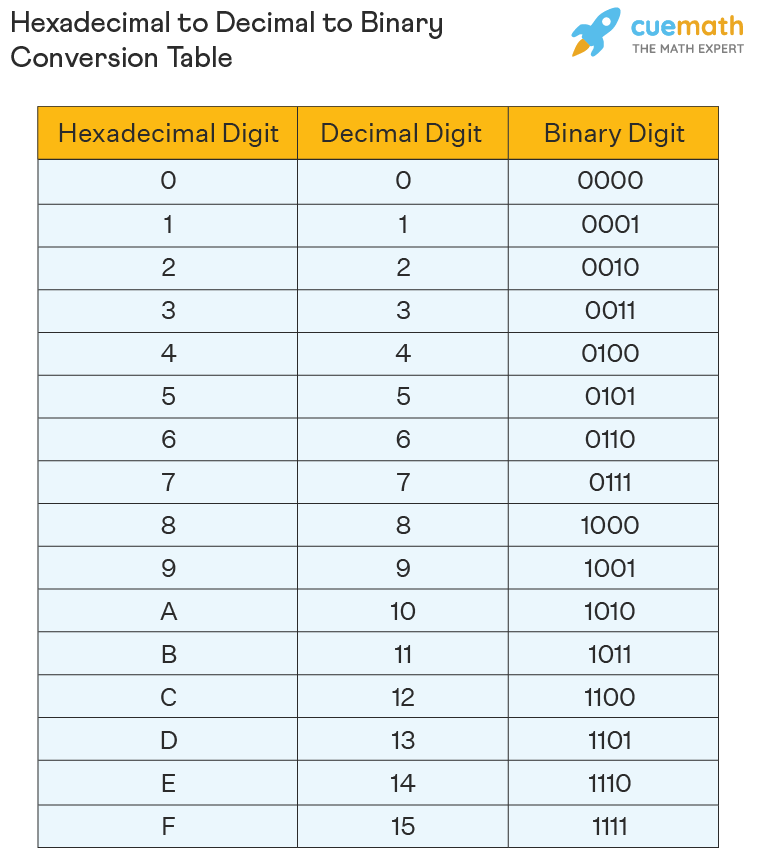 Hexadecimal to Decimal to Binary Conversion Table

cuemath
THE MATH EXPERT

| Hexadecimal Digit | Decimal Digit | Binary Digit |
|---|---|---|
| 0 | 0 | 0000 |
| 1 | 1 | 0001 |
| 2 | 2 | 0010 |
| 3 | 3 | 0011 |
| 4 | 4 | 0100 |
| 5 | 5 | 0101 |
| 6 | 6 | 0110 |
| 7 | 7 | 0111 |
| 8 | 8 | 1000 |
| 9 | 9 | 1001 |
| A | 10 | 1010 |
| B | 11 | 1011 |
| C | 12 | 1100 |
| D | 13 | 1101 |
| E | 14 | 1110 |
| F | 15 | 1111 |